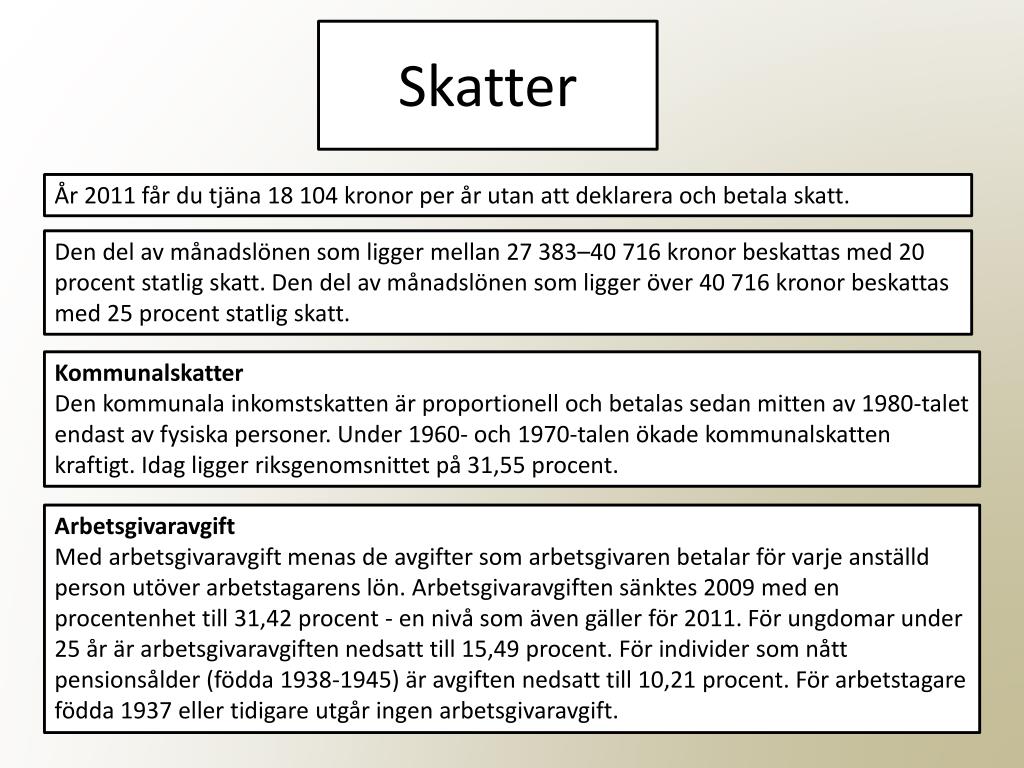 Skatter

År 2011 får du tjäna 18 104 kronor per år utan att deklarera och betala skatt.

Den del av månadslönen som ligger mellan 27 383–40 716 kronor beskattas med 20 procent statlig skatt. Den del av månadslönen som ligger över 40 716 kronor beskattas med 25 procent statlig skatt.

Kommunalskatter
Den kommunala inkomstskatten är proportionell och betalas sedan mitten av 1980-talet endast av fysiska personer. Under 1960- och 1970-talen ökade kommunalskatten kraftigt. Idag ligger riksgenomsnittet på 31,55 procent.

Arbetsgivaravgift
Med arbetsgivaravgift menas de avgifter som arbetsgivaren betalar för varje anställd person utöver arbetstagarens lön. Arbetsgivaravgiften sänktes 2009 med en procentenhet till 31,42 procent - en nivå som även gäller för 2011. För ungdomar under 25 år är arbetsgivaravgiften nedsatt till 15,49 procent. För individer som nått pensionsålder (födda 1938-1945) är avgiften nedsatt till 10,21 procent. För arbetstagare födda 1937 eller tidigare utgår ingen arbetsgivaravgift.